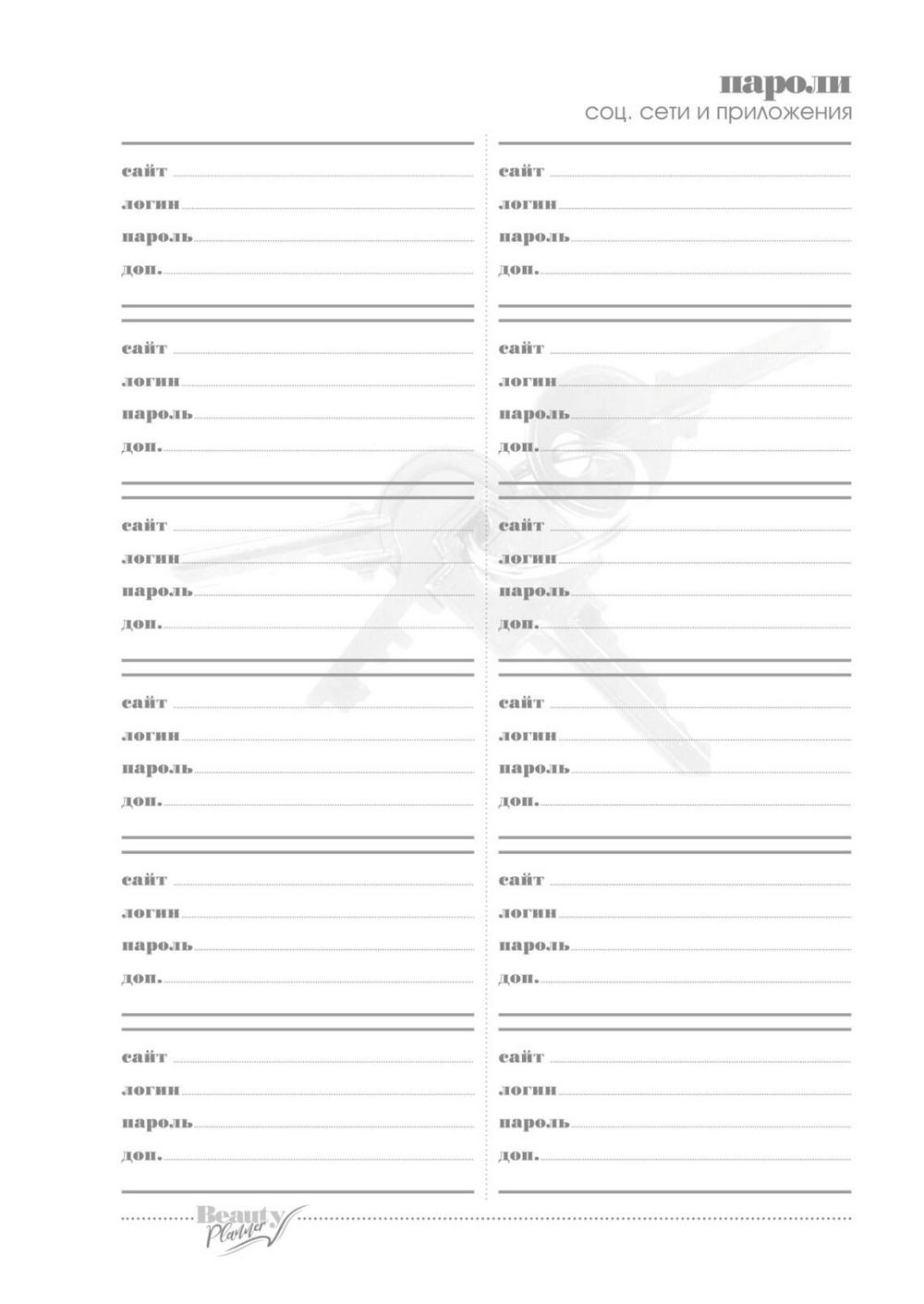 пароли
соц. сети и приложения

сайт
логин
пароль
доп.

сайт
логин
пароль
доп.

сайт
логин
пароль
доп.

сайт
логин
пароль
доп.

сайт
логин
пароль
доп.

сайт
логин
пароль
доп.

сайт
логин
пароль
доп.

сайт
логин
пароль
доп.

сайт
логин
пароль
доп.

сайт
логин
пароль
доп.

сайт
логин
пароль
доп.

сайт
логин
пароль
доп.

Beauty Planner